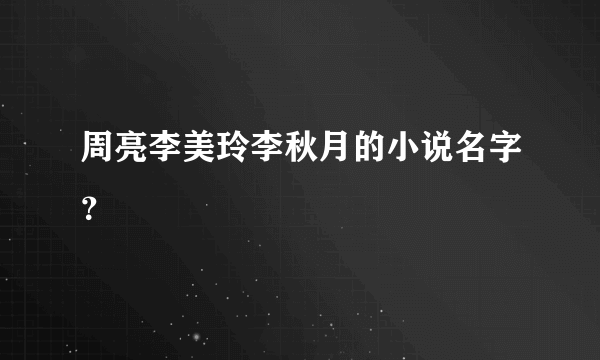 周亮李美玲李秋月的小说名字？